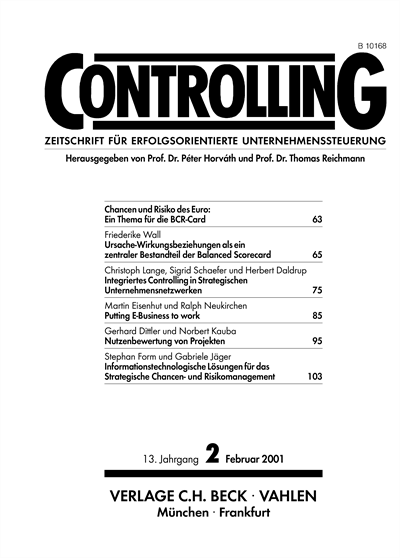 B 10168

CONTROLLING

ZEITSCHRIFT FÜR ERFOLGSORIENTIERTE UNTERNEHMENSSTEUERUNG

Herausgegeben von Prof. Dr. Péter Horváth und Prof. Dr. Thomas Reichmann

Chancen und Risiko des Euro: Ein Thema für die BCR-Card 63

Friederike Wall
Ursache-Wirkungsbeziehungen als ein zentraler Bestandteil der Balanced Scorecard 65

Christoph Lange, Sigrid Schaefer und Herbert Daldrup
Integriertes Controlling in Strategischen Unternehmensnetzwerken 75

Martin Eisenhut und Ralph Neukirchen
Putting E-Business to work 85

Gerhard Dittler und Norbert Kauba
Nutzenbewertung von Projekten 95

Stephan Form und Gabriele Jäger
Informationstechnologische Lösungen für das Strategische Chancen- und Risikomanagement 103

13. Jahrgang 2 Februar 2001

VERLAGE C.H. BECK · VAHLEN
München · Frankfurt